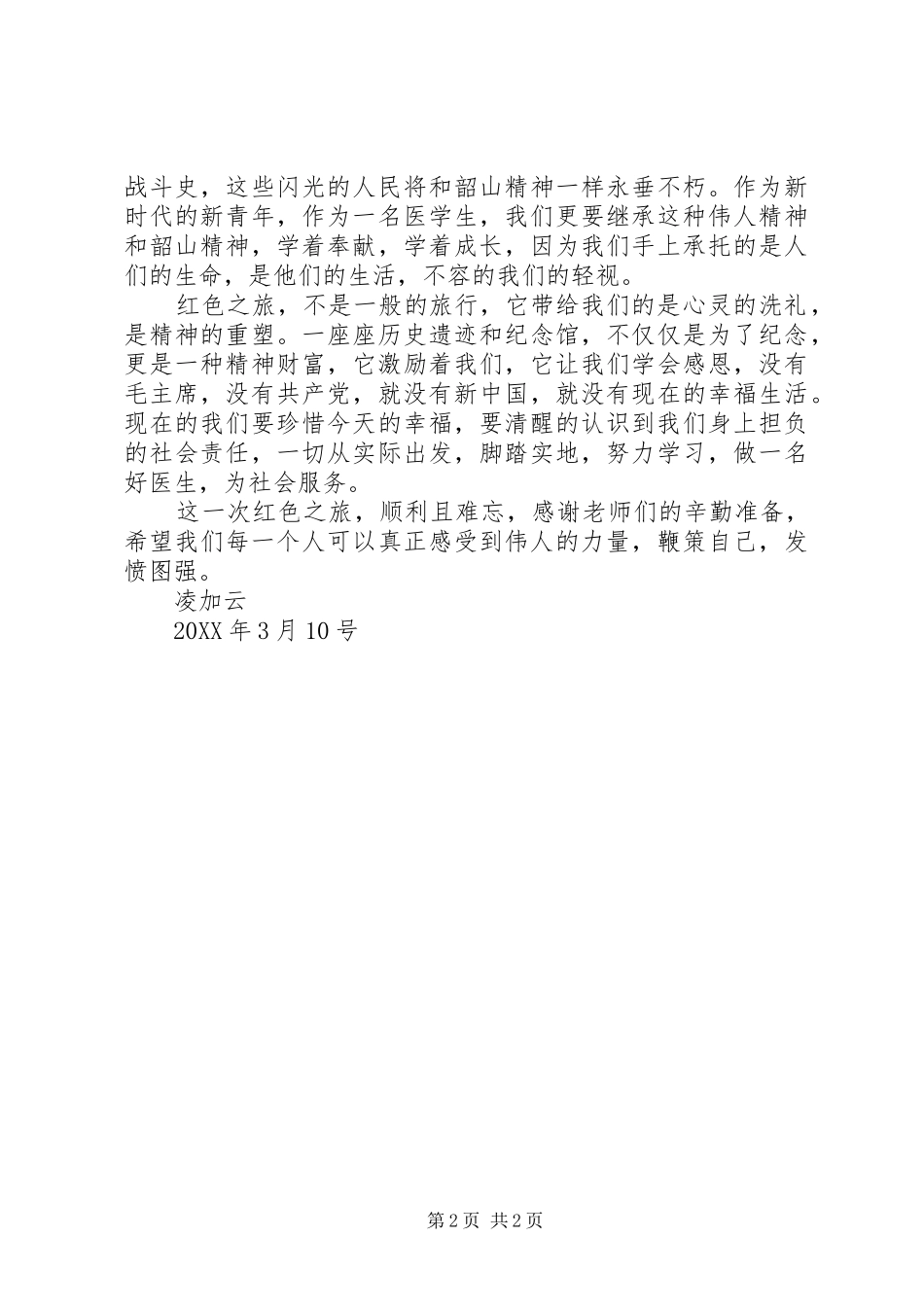 战斗史，这些闪光的人民将和韶山精神一样永垂不朽。作为新时代的新青年，作为一名医学生，我们更要继承这种伟人精神和韶山精神，学着奉献，学着成长，因为我们手上承托的是人们的生命，是他们的生活，不容的我们的轻视。

红色之旅，不是一般的旅行，它带给我们的是心灵的洗礼，是精神的重塑。一座座历史遗迹和纪念馆，不仅仅是为了纪念，更是一种精神财富，它激励着我们，它让我们学会感恩，没有毛主席，没有共产党，就没有新中国，就没有现在的幸福生活。现在的我们要珍惜今天的幸福，要清醒的认识到我们身上担负的社会责任，一切从实际出发，脚踏实地，努力学习，做一名好医生，为社会服务。

这一次红色之旅，顺利且难忘，感谢老师们的辛勤准备，希望我们每一个人可以真正感受到伟人的力量，鞭策自己，发愤图强。

凌加云

20XX 年 3 月 10 号

第 2 页 共 2 页